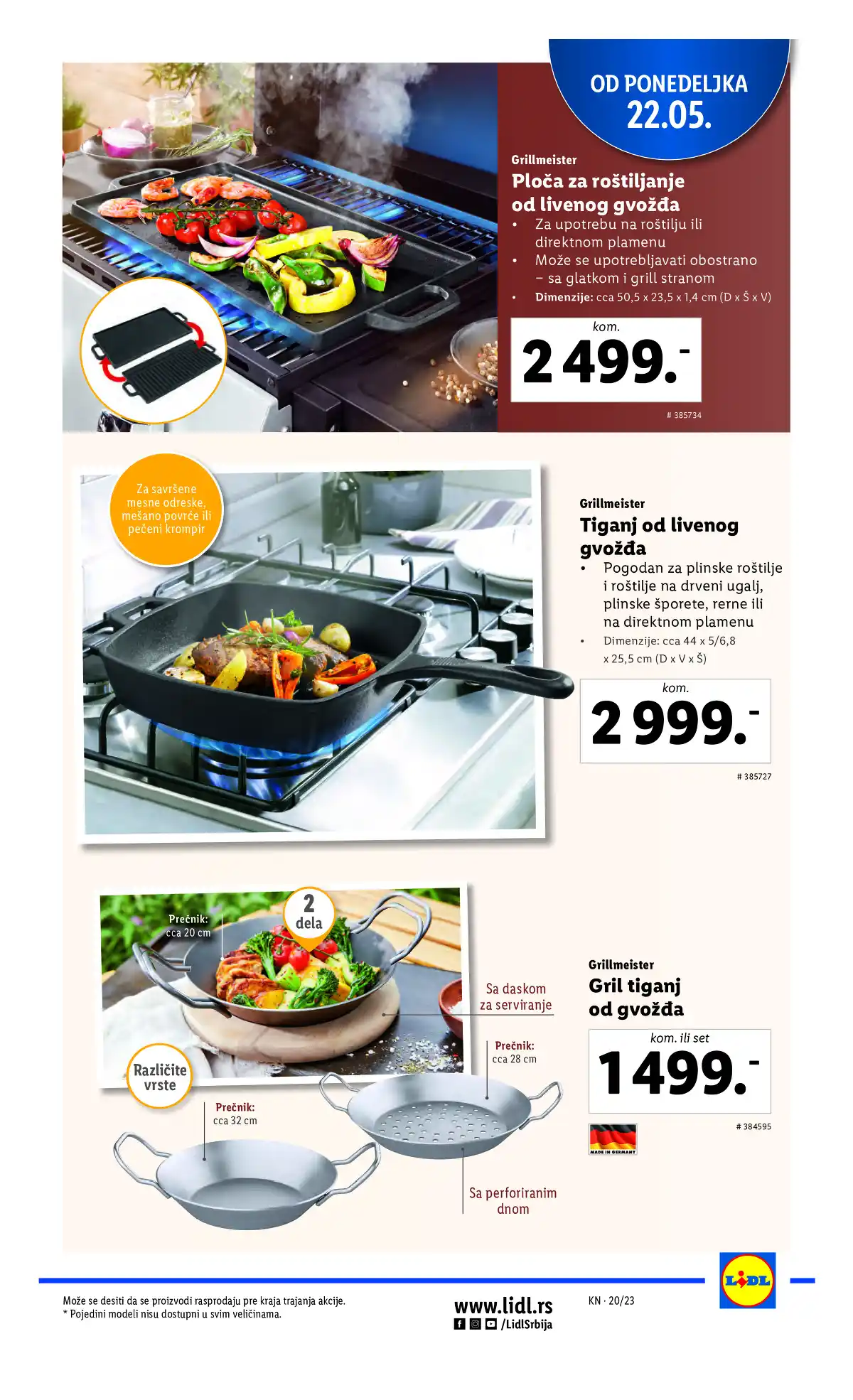 OD PONEDELJKA
22.05.

Grillmeister
Ploča za roštiljanje od livenog gvožđa
• Za upotrebu na roštilju ili direktnom plamenu
• Može se upotrebljavati obostrano – sa glatkom i grill stranom
• Dimenzije: cca 50,5 x 23,5 x 1,4 cm (D x Š x V)

kom.
2 499.-

# 385734

Za savršene mesne odreske, mešano povrće ili pečeni krompir

Grillmeister
Tiganj od livenog gvožđa
• Pogodan za plinske roštilje i roštilje na drveni ugalj, plinske šporete, rerne ili na direktnom plamenu
• Dimenzije: cca 44 x 5/6,8 x 25,5 cm (D x V x Š)

kom.
2 999.-

# 385727

Prečnik: cca 20 cm

2 dela

Sa daskom za serviranje

Različite vrste

Prečnik: cca 28 cm

Prečnik: cca 32 cm

Sa perforiranim dnom

Grillmeister
Gril tiganj od gvožđa

kom. ili set
1 499.-

# 384595

MADE IN GERMANY

Može se desiti da se proizvodi rasprodaju pre kraja trajanja akcije.
* Pojedini modeli nisu dostupni u svim veličinama.

www.lidl.rs
/LidlSrbija

KN · 20/23

LIDL